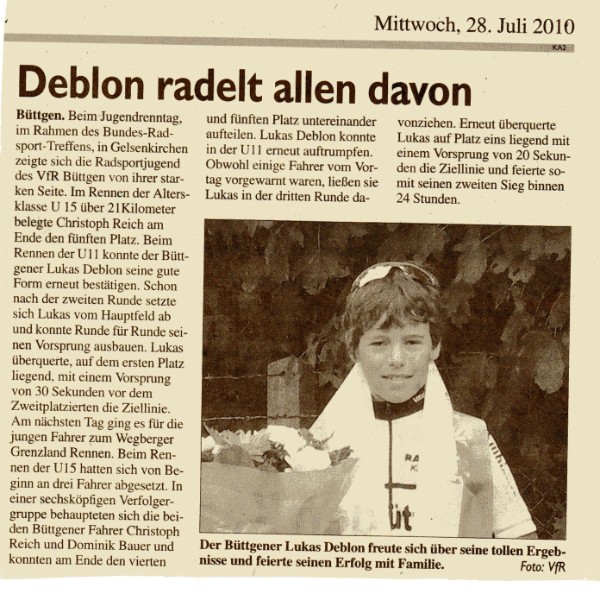 Mittwoch, 28. Juli 2010

KA2

Deblon radelt allen davon

Büttgen. Beim Jugendrenntag, im Rahmen des Bundes-Radsport-Treffens, in Gelsenkirchen zeigte sich die Radsportjugend des VfR Büttgen von ihrer starken Seite. Im Rennen der Altersklasse U 15 über 21Kilometer belegte Christoph Reich am Ende den fünften Platz. Beim Rennen der U11 konnte der Büttgener Lukas Deblon seine gute Form erneut bestätigen. Schon nach der zweiten Runde setzte sich Lukas vom Hauptfeld ab und konnte Runde für Runde seinen Vorsprung ausbauen. Lukas überquerte, auf dem ersten Platz liegend, mit einem Vorsprung von 30 Sekunden vor dem Zweitplatzierten die Ziellinie. Am nächsten Tag ging es für die jungen Fahrer zum Wegberger Grenzland Rennen. Beim Rennen der U15 hatten sich von Beginn an drei Fahrer abgesetzt. In einer sechsköpfigen Verfolgergruppe behaupteten sich die beiden Büttgener Fahrer Christoph Reich und Dominik Bauer und konnten am Ende den vierten und fünften Platz untereinander aufteilen. Lukas Deblon konnte in der U11 erneut auftrumpfen. Obwohl einige Fahrer vom Vortag vorgewarnt waren, ließen sie Lukas in der dritten Runde davonziehen. Erneut überquerte Lukas auf Platz eins liegend mit einem Vorsprung von 20 Sekunden die Ziellinie und feierte somit seinen zweiten Sieg binnen 24 Stunden.

Der Büttgener Lukas Deblon freute sich über seine tollen Ergebnisse und feierte seinen Erfolg mit Familie.

Foto: VfR